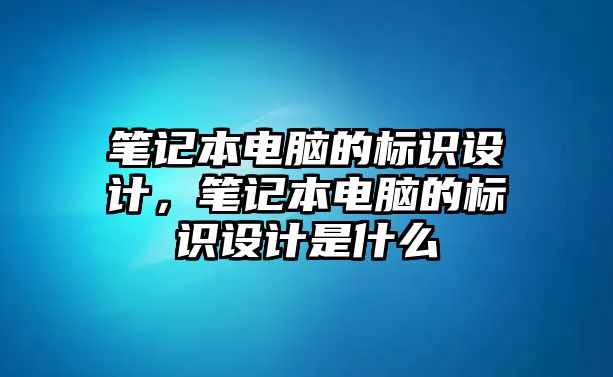 笔记本电脑的标识设计，笔记本电脑的标识设计是什么